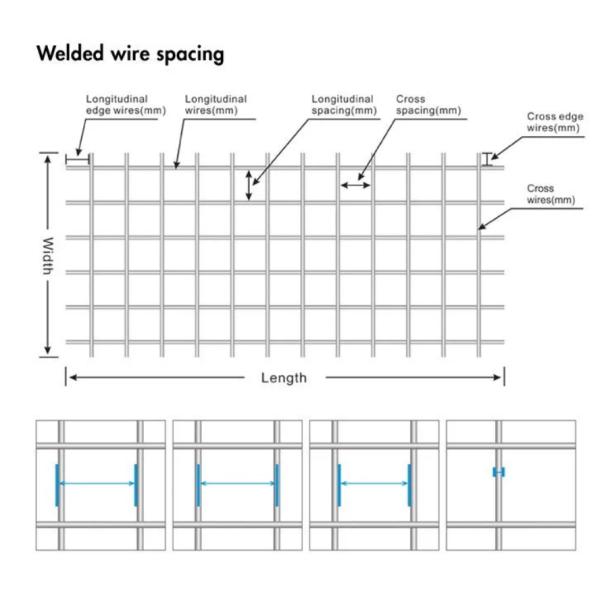 Welded wire spacing

Longitudinal edge wires(mm)

Longitudinal wires(mm)

Longitudinal spacing(mm)

Cross spacing(mm)

Cross edge wires(mm)

Cross wires(mm)

Width

Length